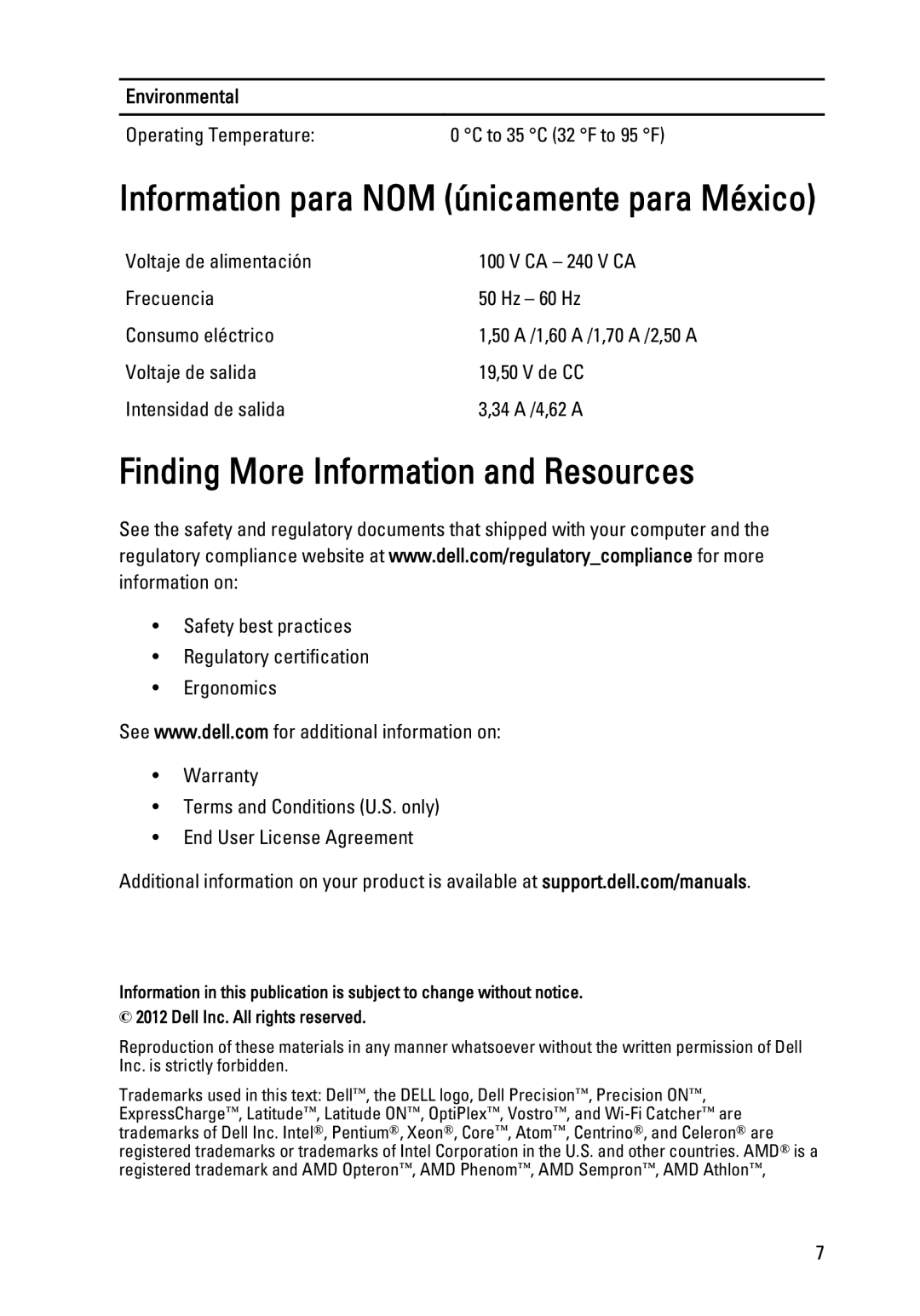 | Environmental | |
|---|---|
| Operating Temperature: | 0 °C to 35 °C (32 °F to 95 °F) |

Information para NOM (únicamente para México)

| | |
|---|---|
| Voltaje de alimentación | 100 V CA – 240 V CA |
| Frecuencia | 50 Hz – 60 Hz |
| Consumo eléctrico | 1,50 A /1,60 A /1,70 A /2,50 A |
| Voltaje de salida | 19,50 V de CC |
| Intensidad de salida | 3,34 A /4,62 A |

Finding More Information and Resources

See the safety and regulatory documents that shipped with your computer and the regulatory compliance website at www.dell.com/regulatory_compliance for more information on:

• Safety best practices
• Regulatory certification
• Ergonomics

See www.dell.com for additional information on:

• Warranty
• Terms and Conditions (U.S. only)
• End User License Agreement

Additional information on your product is available at support.dell.com/manuals.

Information in this publication is subject to change without notice.
© 2012 Dell Inc. All rights reserved.

Reproduction of these materials in any manner whatsoever without the written permission of Dell Inc. is strictly forbidden.

Trademarks used in this text: Dell™, the DELL logo, Dell Precision™, Precision ON™, ExpressCharge™, Latitude™, Latitude ON™, OptiPlex™, Vostro™, and Wi-Fi Catcher™ are trademarks of Dell Inc. Intel®, Pentium®, Xeon®, Core™, Atom™, Centrino®, and Celeron® are registered trademarks or trademarks of Intel Corporation in the U.S. and other countries. AMD® is a registered trademark and AMD Opteron™, AMD Phenom™, AMD Sempron™, AMD Athlon™,

7